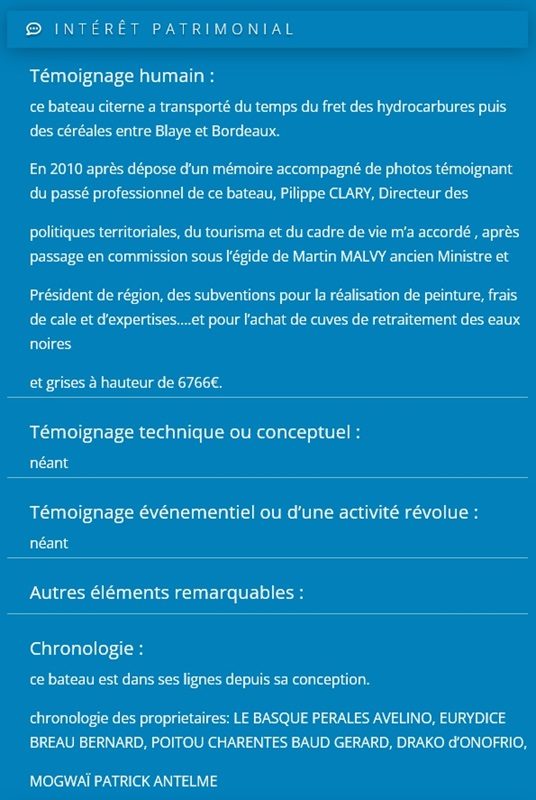 INTÉRÊT PATRIMONIAL

Témoignage humain :

ce bateau citerne a transporté du temps du fret des hydrocarbures puis des céréales entre Blaye et Bordeaux.

En 2010 après dépose d'un mémoire accompagné de photos témoignant du passé professionnel de ce bateau, Pilippe CLARY, Directeur des

politiques territoriales, du tourisma et du cadre de vie m'a accordé , après passage en commission sous l'égide de Martin MALVY ancien Ministre et

Président de région, des subventions pour la réalisation de peinture, frais de cale et d'expertises....et pour l'achat de cuves de retraitement des eaux noires

et grises à hauteur de 6766€.

Témoignage technique ou conceptuel :

néant

Témoignage événementiel ou d'une activité révolue :

néant

Autres éléments remarquables :

Chronologie :

ce bateau est dans ses lignes depuis sa conception.

chronologie des proprietaires: LE BASQUE PERALES AVELINO, EURYDICE BREAU BERNARD, POITOU CHARENTES BAUD GERARD, DRAKO d'ONOFRIO,

MOGWAÏ PATRICK ANTELME